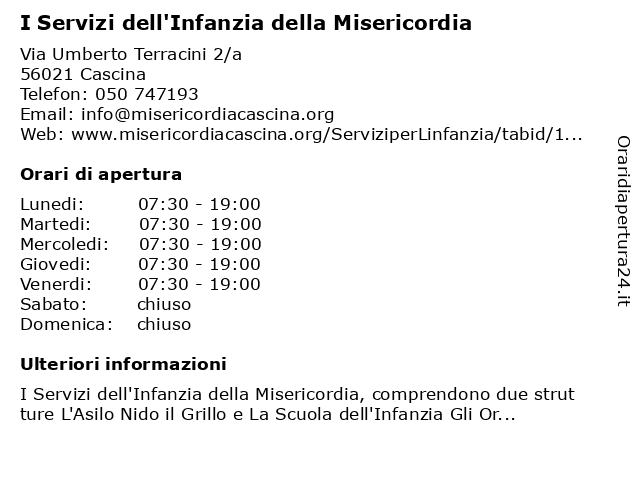 I Servizi dell'Infanzia della Misericordia

Via Umberto Terracini 2/a
56021 Cascina
Telefon: 050 747193
Email: info@misericordiacascina.org
Web: www.misericordiacascina.org/ServiziperLinfanzia/tabid/1...

Orari di apertura

| | |
|---|---|
| Lunedi: | 07:30 - 19:00 |
| Martedi: | 07:30 - 19:00 |
| Mercoledi: | 07:30 - 19:00 |
| Giovedi: | 07:30 - 19:00 |
| Venerdi: | 07:30 - 19:00 |
| Sabato: | chiuso |
| Domenica: | chiuso |

Ulteriori informazioni

I Servizi dell'Infanzia della Misericordia, comprendono due strut ture L'Asilo Nido il Grillo e La Scuola dell'Infanzia Gli Or...

Oraridiapertura24.it